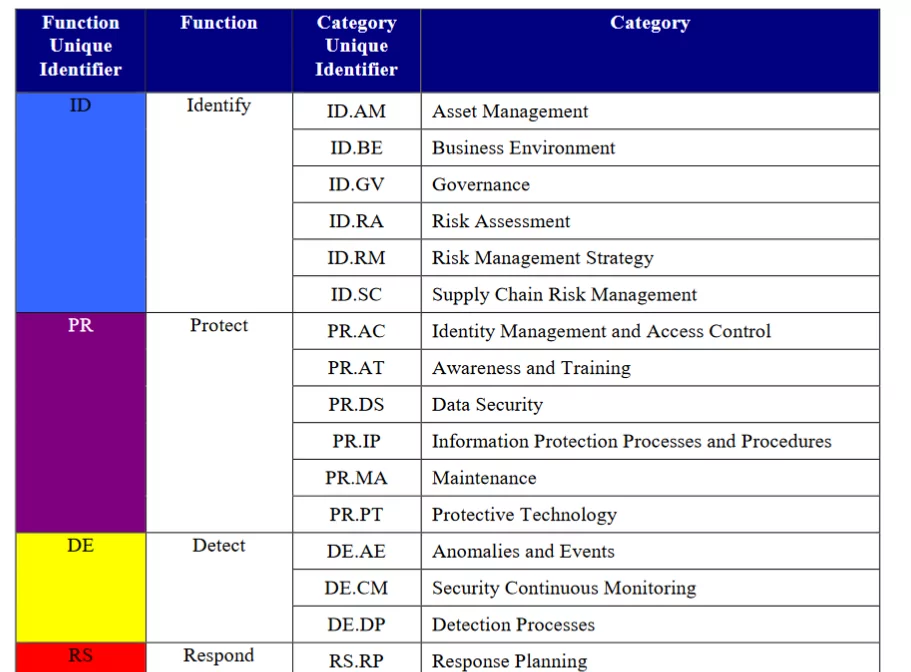 | Function Unique Identifier | Function | Category Unique Identifier | Category |
|---|---|---|---|
| ID | Identify | ID.AM | Asset Management |
| | | ID.BE | Business Environment |
| | | ID.GV | Governance |
| | | ID.RA | Risk Assessment |
| | | ID.RM | Risk Management Strategy |
| | | ID.SC | Supply Chain Risk Management |
| PR | Protect | PR.AC | Identity Management and Access Control |
| | | PR.AT | Awareness and Training |
| | | PR.DS | Data Security |
| | | PR.IP | Information Protection Processes and Procedures |
| | | PR.MA | Maintenance |
| | | PR.PT | Protective Technology |
| DE | Detect | DE.AE | Anomalies and Events |
| | | DE.CM | Security Continuous Monitoring |
| | | DE.DP | Detection Processes |
| RS | Respond | RS.RP | Response Planning |